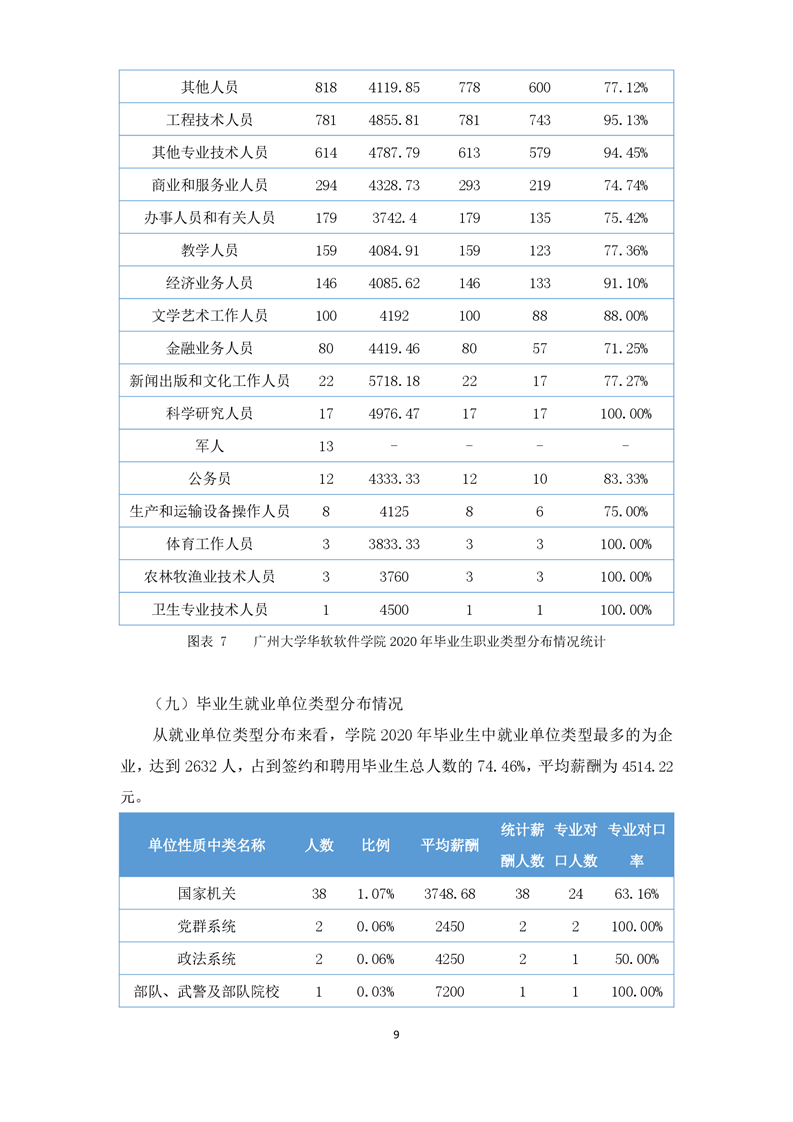 | 其他人员 | 818 | 4119.85 | 778 | 600 | 77.12% |
|---|---|---|---|---|---|
| 工程技术人员 | 781 | 4855.81 | 781 | 743 | 95.13% |
| 其他专业技术人员 | 614 | 4787.79 | 613 | 579 | 94.45% |
| 商业和服务业人员 | 294 | 4328.73 | 293 | 219 | 74.74% |
| 办事人员和有关人员 | 179 | 3742.4 | 179 | 135 | 75.42% |
| 教学人员 | 159 | 4084.91 | 159 | 123 | 77.36% |
| 经济业务人员 | 146 | 4085.62 | 146 | 133 | 91.10% |
| 文学艺术工作人员 | 100 | 4192 | 100 | 88 | 88.00% |
| 金融业务人员 | 80 | 4419.46 | 80 | 57 | 71.25% |
| 新闻出版和文化工作人员 | 22 | 5718.18 | 22 | 17 | 77.27% |
| 科学研究人员 | 17 | 4976.47 | 17 | 17 | 100.00% |
| 军人 | 13 | - | - | - | - |
| 公务员 | 12 | 4333.33 | 12 | 10 | 83.33% |
| 生产和运输设备操作人员 | 8 | 4125 | 8 | 6 | 75.00% |
| 体育工作人员 | 3 | 3833.33 | 3 | 3 | 100.00% |
| 农林牧渔业技术人员 | 3 | 3760 | 3 | 3 | 100.00% |
| 卫生专业技术人员 | 1 | 4500 | 1 | 1 | 100.00% |

图表 7 广州大学华软软件学院 2020 年毕业生职业类型分布情况统计

（九）毕业生就业单位类型分布情况

从就业单位类型分布来看，学院 2020 年毕业生中就业单位类型最多的为企业，达到 2632 人，占到签约和聘用毕业生总人数的 74.46%，平均薪酬为 4514.22 元。

| 单位性质中类名称 | 人数 | 比例 | 平均薪酬 | 统计薪酬人数 | 专业对口人数 | 专业对口率 |
|---|---|---|---|---|---|---|
| 国家机关 | 38 | 1.07% | 3748.68 | 38 | 24 | 63.16% |
| 党群系统 | 2 | 0.06% | 2450 | 2 | 2 | 100.00% |
| 政法系统 | 2 | 0.06% | 4250 | 2 | 1 | 50.00% |
| 部队、武警及部队院校 | 1 | 0.03% | 7200 | 1 | 1 | 100.00% |

9